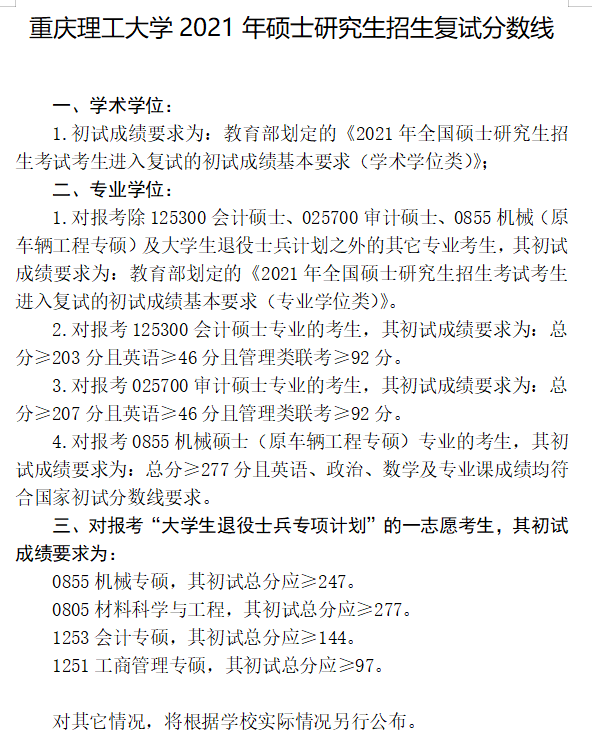 重庆理工大学 2021 年硕士研究生招生复试分数线

一、学术学位：

1. 初试成绩要求为：教育部划定的《2021 年全国硕士研究生招生考试考生进入复试的初试成绩基本要求（学术学位类）》；

二、专业学位：

1. 对报考除 125300 会计硕士、025700 审计硕士、0855 机械（原车辆工程专硕）及大学生退役士兵计划之外的其它专业考生，其初试成绩要求为：教育部划定的《2021 年全国硕士研究生招生考试考生进入复试的初试成绩基本要求（专业学位类）》。

2. 对报考 125300 会计硕士专业的考生，其初试成绩要求为：总分≥203 分且英语≥46 分且管理类联考≥92 分。

3. 对报考 025700 审计硕士专业的考生，其初试成绩要求为：总分≥207 分且英语≥46 分且管理类联考≥92 分。

4. 对报考 0855 机械硕士（原车辆工程专硕）专业的考生，其初试成绩要求为：总分≥277 分且英语、政治、数学及专业课成绩均符合国家初试分数线要求。

三、对报考“大学生退役士兵专项计划”的一志愿考生，其初试成绩要求为：

0855 机械专硕，其初试总分应≥247。

0805 材料科学与工程，其初试总分应≥277。

1253 会计专硕，其初试总分应≥144。

1251 工商管理专硕，其初试总分应≥97。

对其它情况，将根据学校实际情况另行公布。